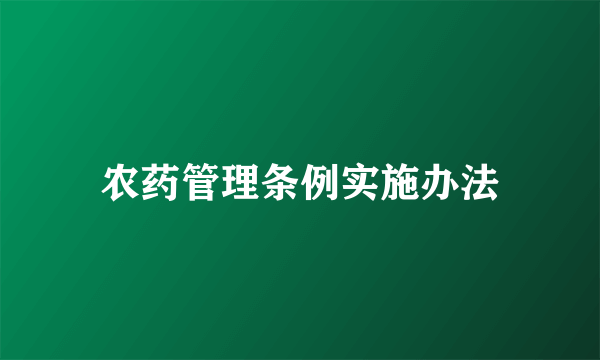 农药管理条例实施办法